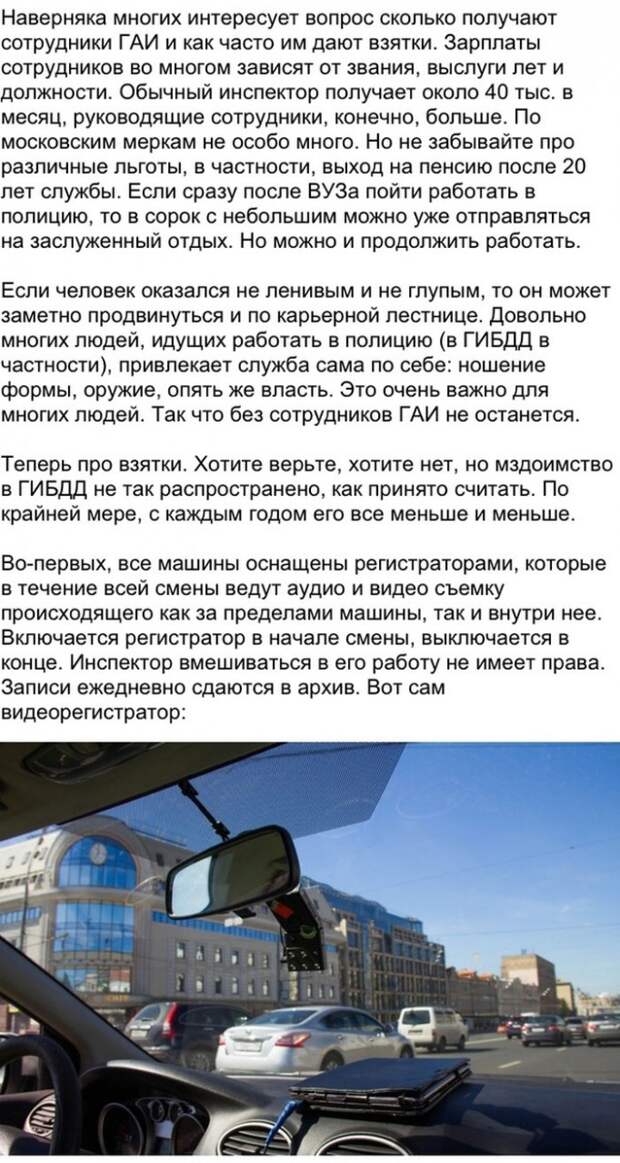 Наверняка многих интересует вопрос сколько получают сотрудники ГАИ и как часто им дают взятки. Зарплаты сотрудников во многом зависят от звания, выслуги лет и должности. Обычный инспектор получает около 40 тыс. в месяц, руководящие сотрудники, конечно, больше. По московским меркам не особо много. Но не забывайте про различные льготы, в частности, выход на пенсию после 20 лет службы. Если сразу после ВУЗа пойти работать в полицию, то в сорок с небольшим можно уже отправляться на заслуженный отдых. Но можно и продолжить работать.

Если человек оказался не ленивым и не глупым, то он может заметно продвинуться и по карьерной лестнице. Довольно многих людей, идущих работать в полицию (в ГИБДД в частности), привлекает служба сама по себе: ношение формы, оружие, опять же власть. Это очень важно для многих людей. Так что без сотрудников ГАИ не останется.

Теперь про взятки. Хотите верьте, хотите нет, но мздоимство в ГИБДД не так распространено, как принято считать. По крайней мере, с каждым годом его все меньше и меньше.

Во-первых, все машины оснащены регистраторами, которые в течение всей смены ведут аудио и видео съемку происходящего как за пределами машины, так и внутри нее. Включается регистратор в начале смены, выключается в конце. Инспектор вмешиваться в его работу не имеет права. Записи ежедневно сдаются в архив. Вот сам видеорегистратор: